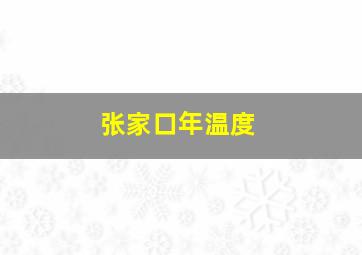 张家口年温度